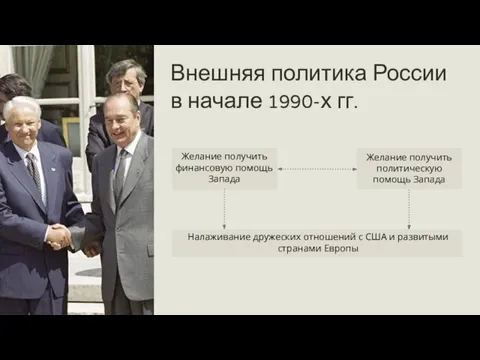 Внешняя политика России в начале 1990-х гг.

Желание получить финансовую помощь Запада

Желание получить политическую помощь Запада

Налаживание дружеских отношений с США и развитыми странами Европы